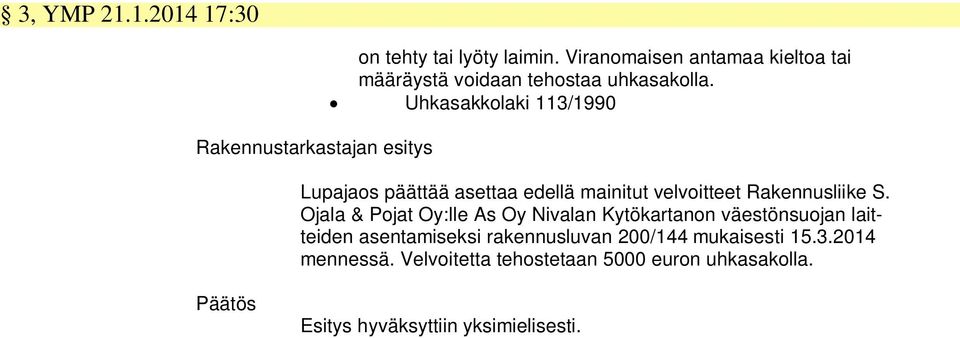 § 3, YMP 21.1.2014 17:30

on tehty tai lyöty laimin. Viranomaisen antamaa kieltoa tai määräystä voidaan tehostaa uhkasakolla.

• Uhkasakkolaki 113/1990

Rakennustarkastajan esitys

Lupajaos päättää asettaa edellä mainitut velvoitteet Rakennusliike S. Ojala & Pojat Oy:lle As Oy Nivalan Kytökartanon väestönsuojan laitteiden asentamiseksi rakennusluvan 200/144 mukaisesti 15.3.2014 mennessä. Velvoitetta tehostetaan 5000 euron uhkasakolla.

Päätös

Esitys hyväksyttiin yksimielisesti.